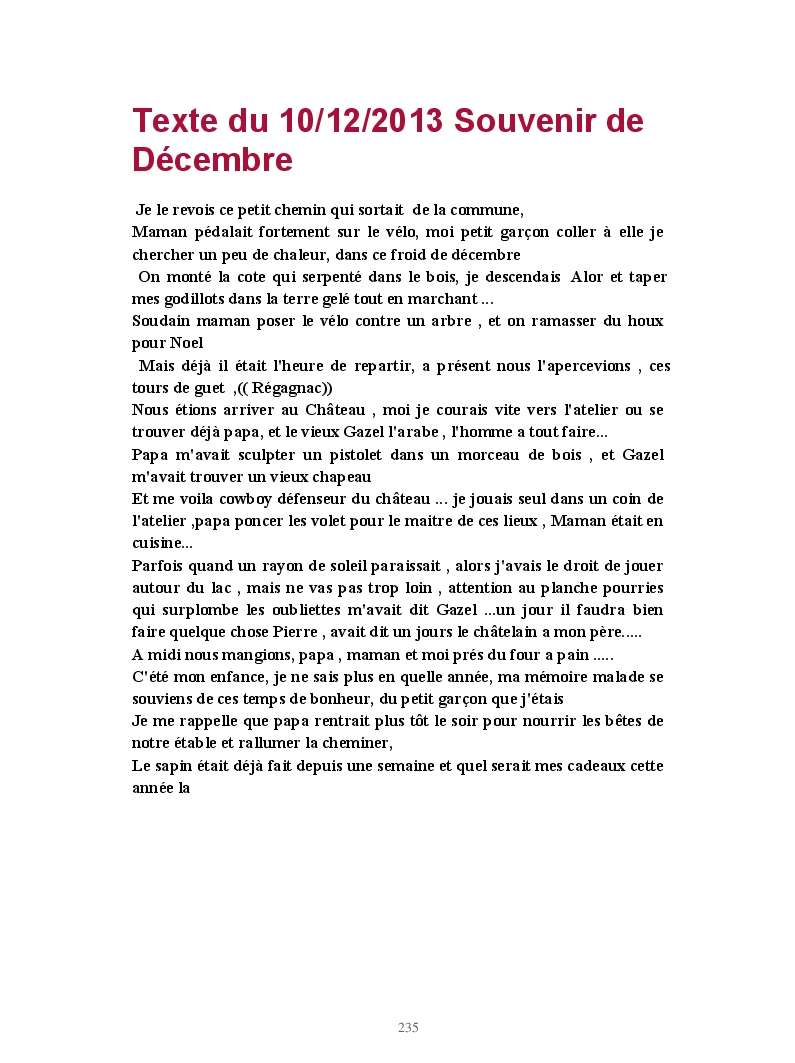 Texte du 10/12/2013 Souvenir de Décembre

Je le revois ce petit chemin qui sortait de la commune,
Maman pédalait fortement sur le vélo, moi petit garçon coller à elle je chercher un peu de chaleur, dans ce froid de décembre
On monté la cote qui serpenté dans le bois, je descendais Alor et taper mes godillots dans la terre gelé tout en marchant ...
Soudain maman poser le vélo contre un arbre , et on ramasser du houx pour Noel
Mais déjà il était l'heure de repartir, a présent nous l'apercevions , ces tours de guet ,(( Régagnac))
Nous étions arriver au Château , moi je courais vite vers l'atelier ou se trouver déjà papa, et le vieux Gazel l'arabe , l'homme a tout faire...
Papa m'avait sculpter un pistolet dans un morceau de bois , et Gazel m'avait trouver un vieux chapeau
Et me voila cowboy défenseur du château ... je jouais seul dans un coin de l'atelier ,papa poncer les volet pour le maitre de ces lieux , Maman était en cuisine...
Parfois quand un rayon de soleil paraissait , alors j'avais le droit de jouer autour du lac , mais ne vas pas trop loin , attention au planche pourries qui surplombe les oubliettes m'avait dit Gazel ...un jour il faudra bien faire quelque chose Pierre , avait dit un jours le châtelain a mon père.....
A midi nous mangions, papa , maman et moi prés du four a pain .....
C'été mon enfance, je ne sais plus en quelle année, ma mémoire malade se souviens de ces temps de bonheur, du petit garçon que j'étais
Je me rappelle que papa rentrait plus tôt le soir pour nourrir les bêtes de notre étable et rallumer la cheminer,
Le sapin était déjà fait depuis une semaine et quel serait mes cadeaux cette année la

235